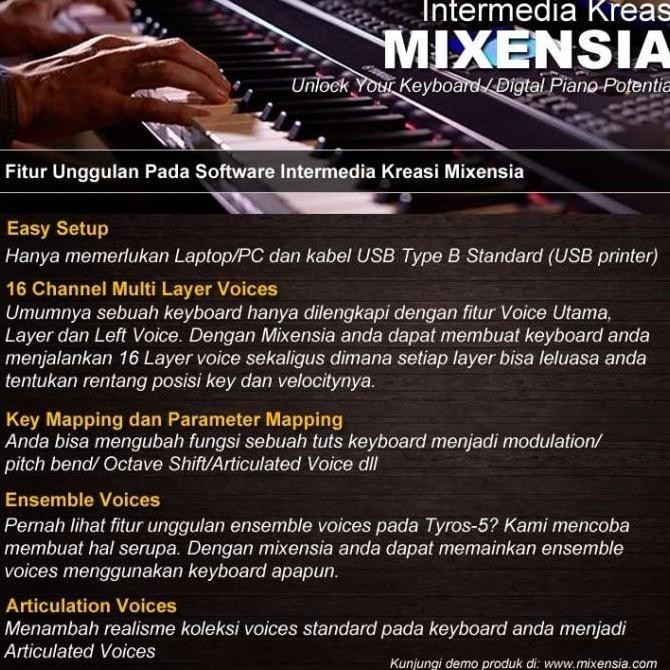 Intermedia Kreas
MIXENSIA
Unlock Your Keyboard / Digital Piano Potentia

Fitur Unggulan Pada Software Intermedia Kreasi Mixensia

Easy Setup
Hanya memerlukan Laptop/PC dan kabel USB Type B Standard (USB printer)

16 Channel Multi Layer Voices
Umumnya sebuah keyboard hanya dilengkapi dengan fitur Voice Utama, Layer dan Left Voice. Dengan Mixensia anda dapat membuat keyboard anda menjalankan 16 Layer voice sekaligus dimana setiap layer bisa leluasa anda tentukan rentang posisi key dan velocitynya.

Key Mapping dan Parameter Mapping
Anda bisa mengubah fungsi sebuah tuts keyboard menjadi modulation/ pitch bend/ Octave Shift/Articulated Voice dll

Ensemble Voices
Pernah lihat fitur unggulan ensemble voices pada Tyros-5? Kami mencoba membuat hal serupa. Dengan mixensia anda dapat memainkan ensemble voices menggunakan keyboard apapun.

Articulation Voices
Menambah realisme koleksi voices standard pada keyboard anda menjadi Articulated Voices

Kunjungi demo produk di: www.mixensia.com